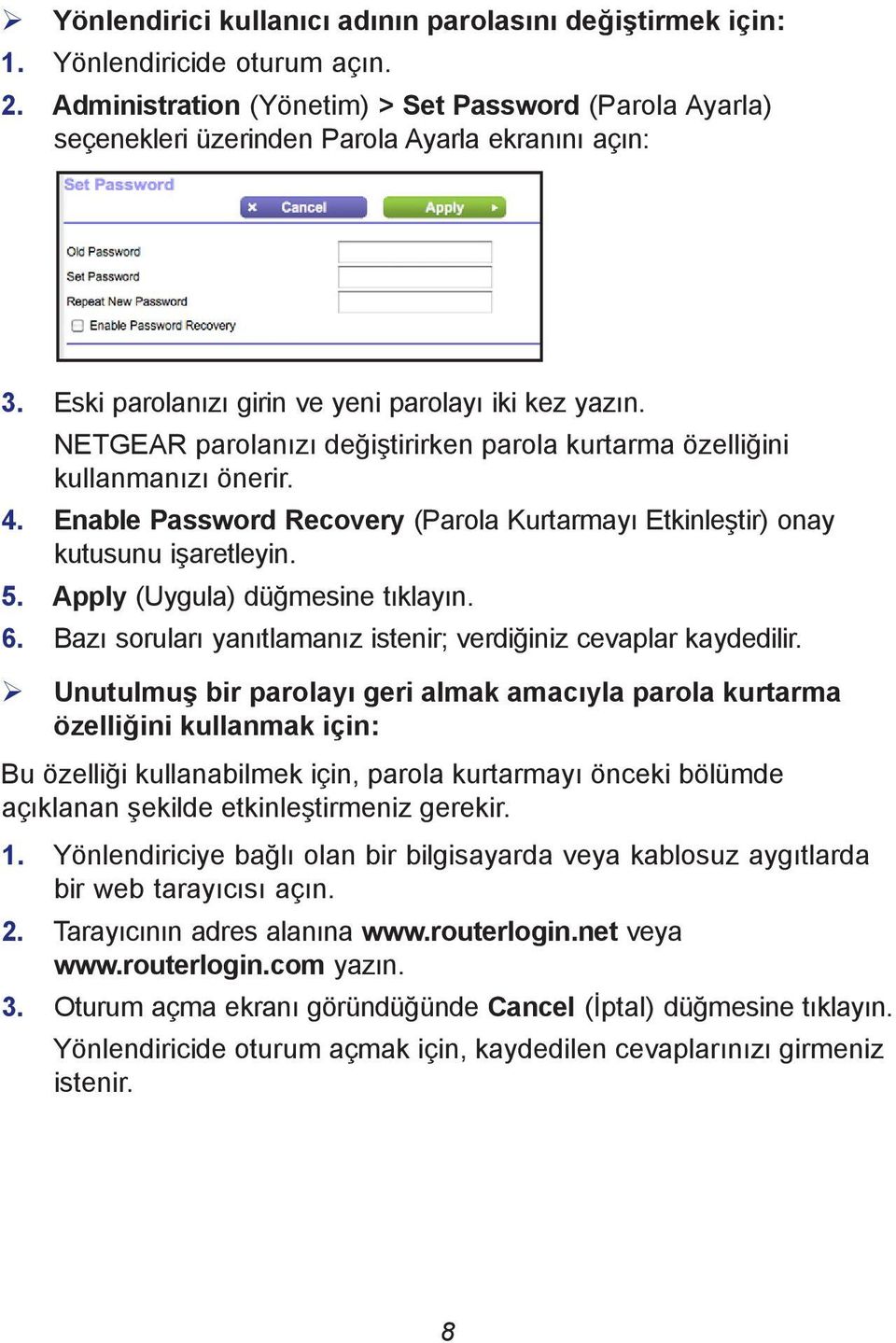 ➢ Yönlendirici kullanıcı adının parolasını değiştirmek için:

1. Yönlendiricide oturum açın.

2. Administration (Yönetim) > Set Password (Parola Ayarla) seçenekleri üzerinden Parola Ayarla ekranını açın:

Set Password

× Cancel

Apply ▸

Old Password

Set Password

Repeat New Password

Enable Password Recovery

3. Eski parolanızı girin ve yeni parolayı iki kez yazın.

NETGEAR parolanızı değiştirirken parola kurtarma özelliğini kullanmanızı önerir.

4. Enable Password Recovery (Parola Kurtarmayı Etkinleştir) onay kutusunu işaretleyin.

5. Apply (Uygula) düğmesine tıklayın.

6. Bazı soruları yanıtlamanız istenir; verdiğiniz cevaplar kaydedilir.

➢ Unutulmuş bir parolayı geri almak amacıyla parola kurtarma özelliğini kullanmak için:

Bu özelliği kullanabilmek için, parola kurtarmayı önceki bölümde açıklanan şekilde etkinleştirmeniz gerekir.

1. Yönlendiriciye bağlı olan bir bilgisayarda veya kablosuz aygıtlarda bir web tarayıcısı açın.

2. Tarayıcının adres alanına www.routerlogin.net veya www.routerlogin.com yazın.

3. Oturum açma ekranı göründüğünde Cancel (İptal) düğmesine tıklayın.

Yönlendiricide oturum açmak için, kaydedilen cevaplarınızı girmeniz istenir.

8